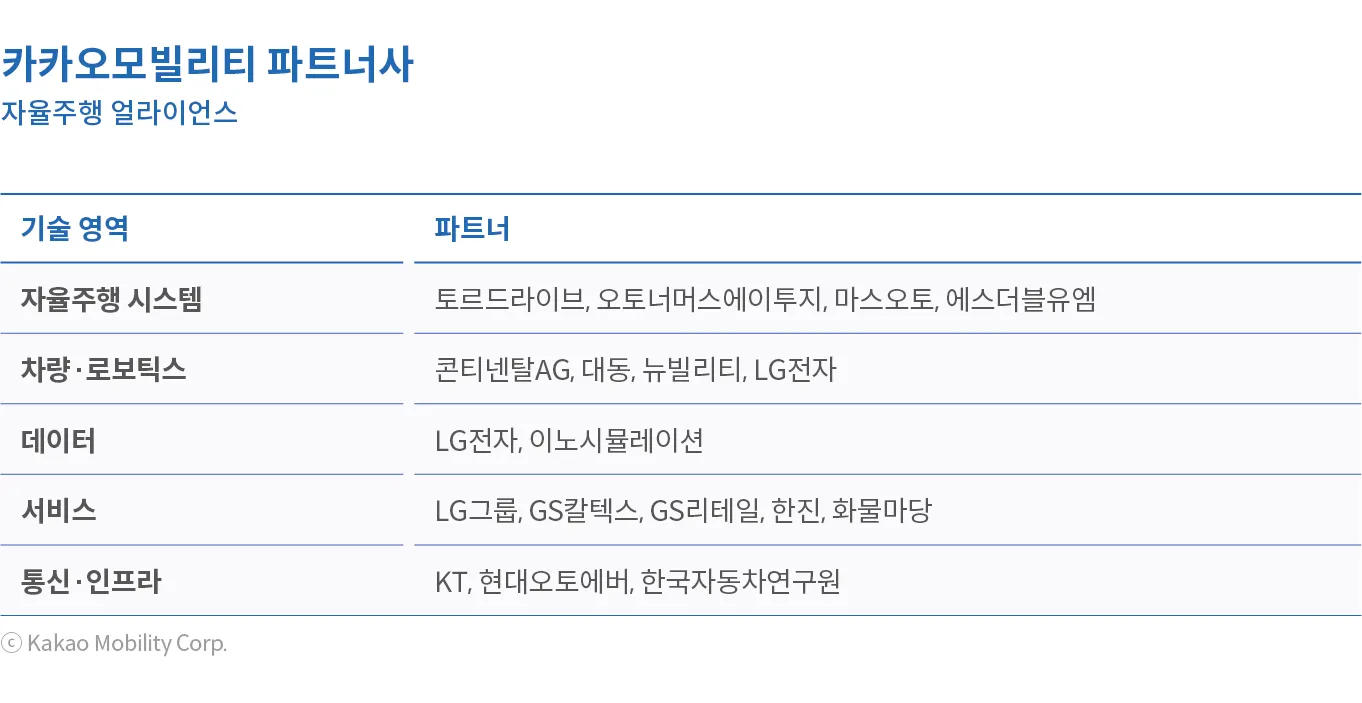 카카오모빌리티 파트너사
자율주행 얼라이언스

| 기술 영역 | 파트너 |
|---|---|
| 자율주행 시스템 | 토르드라이브, 오토너머스에이투지, 마스오토, 에스더블유엠 |
| 차량·로보틱스 | 콘티넨탈AG, 대동, 뉴빌리티, LG전자 |
| 데이터 | LG전자, 이노시뮬레이션 |
| 서비스 | LG그룹, GS칼텍스, GS리테일, 한진, 화물마당 |
| 통신·인프라 | KT, 현대오토에버, 한국자동차연구원 |

ⓒ Kakao Mobility Corp.